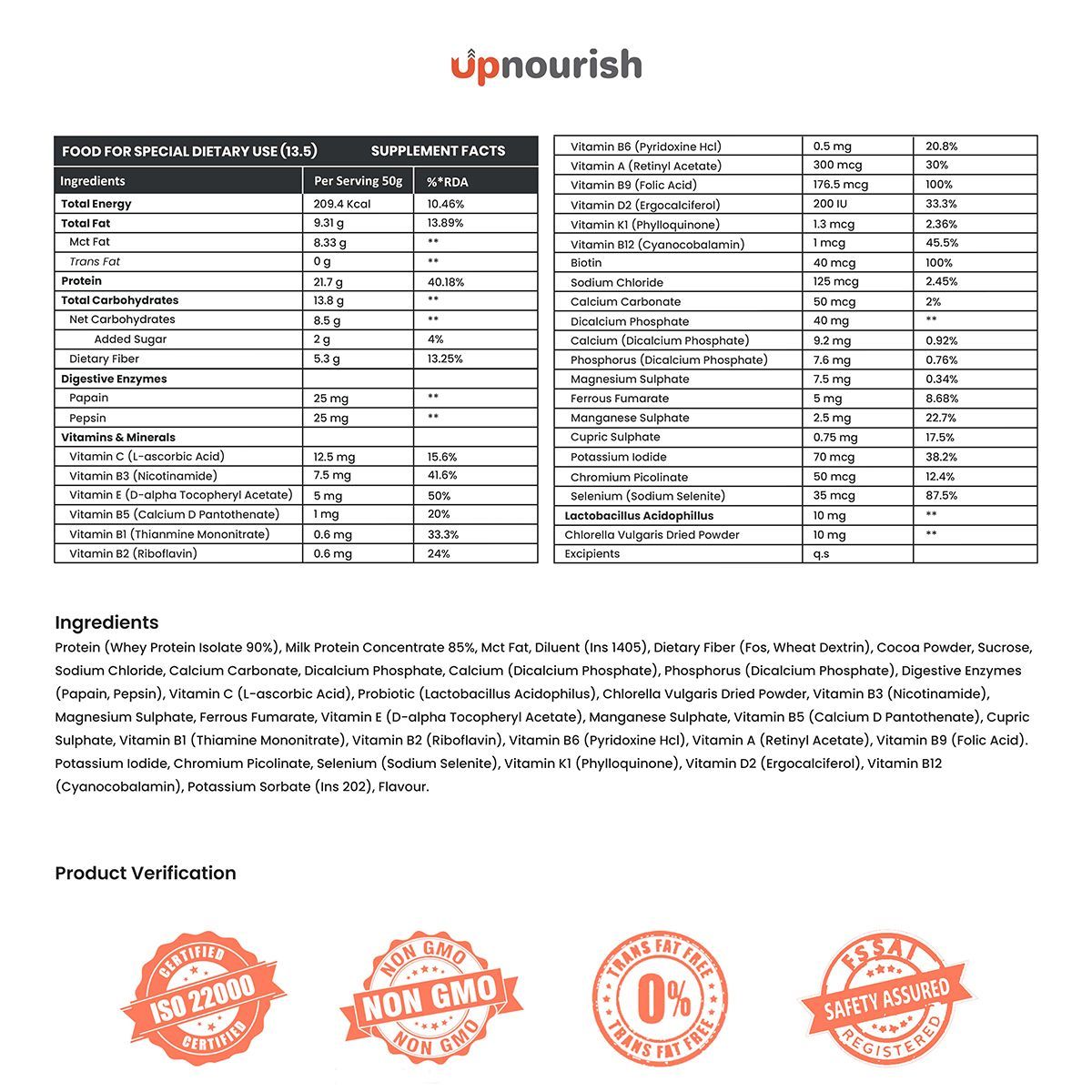 upnourish

FOOD FOR SPECIAL DIETARY USE (13.5) SUPPLEMENT FACTS

| Ingredients | Per Serving 50g | %*RDA |
|---|---|---|
| Total Energy | 209.4 Kcal | 10.46% |
| Total Fat | 9.31 g | 13.89% |
| Mct Fat | 8.33 g | ** |
| Trans Fat | 0 g | ** |
| Protein | 21.7 g | 40.18% |
| Total Carbohydrates | 13.8 g | ** |
| Net Carbohydrates | 8.5 g | ** |
| Added Sugar | 2 g | 4% |
| Dietary Fiber | 5.3 g | 13.25% |
| Digestive Enzymes | | |
| Papain | 25 mg | ** |
| Pepsin | 25 mg | ** |
| Vitamins & Minerals | | |
| Vitamin C (L-ascorbic Acid) | 12.5 mg | 15.6% |
| Vitamin B3 (Nicotinamide) | 7.5 mg | 41.6% |
| Vitamin E (D-alpha Tocopheryl Acetate) | 5 mg | 50% |
| Vitamin B5 (Calcium D Pantothenate) | 1 mg | 20% |
| Vitamin B1 (Thianmine Mononitrate) | 0.6 mg | 33.3% |
| Vitamin B2 (Riboflavin) | 0.6 mg | 24% |

| | | |
|---|---|---|
| Vitamin B6 (Pyridoxine Hcl) | 0.5 mg | 20.8% |
| Vitamin A (Retinyl Acetate) | 300 mcg | 30% |
| Vitamin B9 (Folic Acid) | 176.5 mcg | 100% |
| Vitamin D2 (Ergocalciferol) | 200 IU | 33.3% |
| Vitamin K1 (Phylloquinone) | 1.3 mcg | 2.36% |
| Vitamin B12 (Cyanocobalamin) | 1 mcg | 45.5% |
| Biotin | 40 mcg | 100% |
| Sodium Chloride | 125 mcg | 2.45% |
| Calcium Carbonate | 50 mcg | 2% |
| Dicalcium Phosphate | 40 mg | ** |
| Calcium (Dicalcium Phosphate) | 9.2 mg | 0.92% |
| Phosphorus (Dicalcium Phosphate) | 7.6 mg | 0.76% |
| Magnesium Sulphate | 7.5 mg | 0.34% |
| Ferrous Fumarate | 5 mg | 8.68% |
| Manganese Sulphate | 2.5 mg | 22.7% |
| Cupric Sulphate | 0.75 mg | 17.5% |
| Potassium Iodide | 70 mcg | 38.2% |
| Chromium Picolinate | 50 mcg | 12.4% |
| Selenium (Sodium Selenite) | 35 mcg | 87.5% |
| Lactobacillus Acidophillus | 10 mg | ** |
| Chlorella Vulgaris Dried Powder | 10 mg | ** |
| Excipients | q.s | |

Ingredients
Protein (Whey Protein Isolate 90%), Milk Protein Concentrate 85%, Mct Fat, Diluent (Ins 1405), Dietary Fiber (Fos, Wheat Dextrin), Cocoa Powder, Sucrose, Sodium Chloride, Calcium Carbonate, Dicalcium Phosphate, Calcium (Dicalcium Phosphate), Phosphorus (Dicalcium Phosphate), Digestive Enzymes (Papain, Pepsin), Vitamin C (L-ascorbic Acid), Probiotic (Lactobacillus Acidophilus), Chlorella Vulgaris Dried Powder, Vitamin B3 (Nicotinamide), Magnesium Sulphate, Ferrous Fumarate, Vitamin E (D-alpha Tocopheryl Acetate), Manganese Sulphate, Vitamin B5 (Calcium D Pantothenate), Cupric Sulphate, Vitamin B1 (Thiamine Mononitrate), Vitamin B2 (Riboflavin), Vitamin B6 (Pyridoxine Hcl), Vitamin A (Retinyl Acetate), Vitamin B9 (Folic Acid). Potassium Iodide, Chromium Picolinate, Selenium (Sodium Selenite), Vitamin K1 (Phylloquinone), Vitamin D2 (Ergocalciferol), Vitamin B12 (Cyanocobalamin), Potassium Sorbate (Ins 202), Flavour.

Product Verification

CERTIFIED ISO 22000 CERTIFIED

NON GMO NON GMO NON GMO

TRANS FAT FREE 0% TRANS FAT FREE

FSSAI SAFETY ASSURED REGISTERED